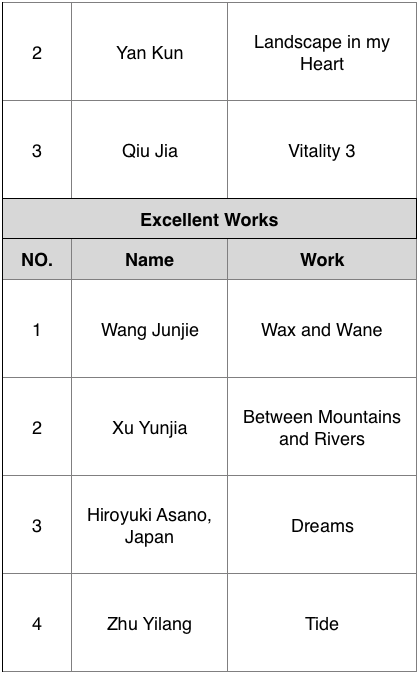 | 2 | Yan Kun | Landscape in my Heart |
|---|---|---|
| 3 | Qiu Jia | Vitality 3 |
| Excellent Works | | |
| NO. | Name | Work |
| 1 | Wang Junjie | Wax and Wane |
| 2 | Xu Yunjia | Between Mountains and Rivers |
| 3 | Hiroyuki Asano, Japan | Dreams |
| 4 | Zhu Yilang | Tide |